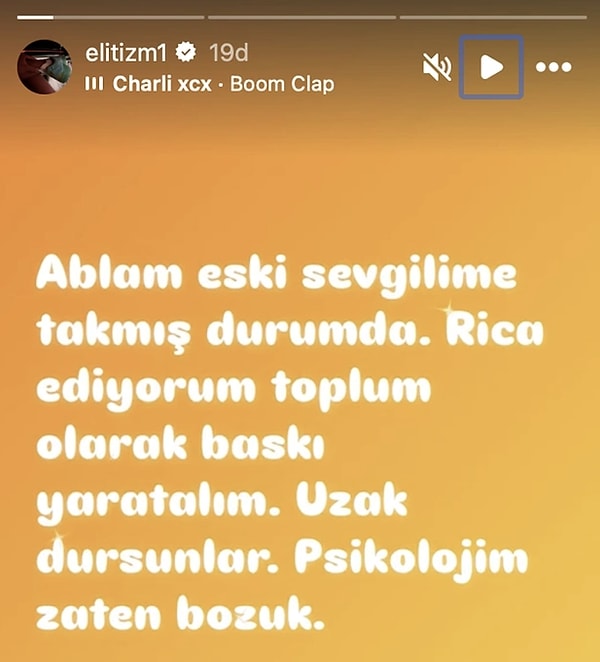 elitizm1 19d
Charli xcx · Boom Clap

Ablam eski sevgilime takmış durumda. Rica ediyorum toplum olarak baskı yaratalım. Uzak dursunlar. Psikolojim zaten bozuk.